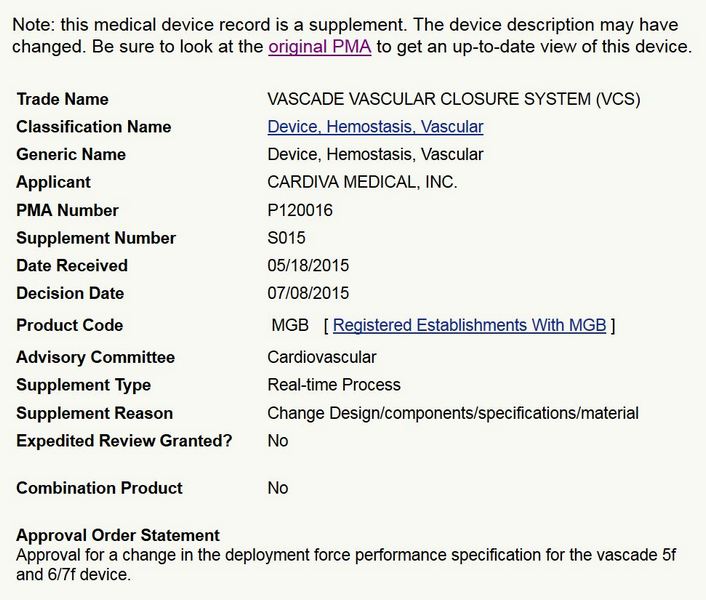 Note: this medical device record is a supplement. The device description may have changed. Be sure to look at the original PMA to get an up-to-date view of this device.

| | |
|---|---|
| Trade Name | VASCADE VASCULAR CLOSURE SYSTEM (VCS) |
| Classification Name | Device, Hemostasis, Vascular |
| Generic Name | Device, Hemostasis, Vascular |
| Applicant | CARDIVA MEDICAL, INC. |
| PMA Number | P120016 |
| Supplement Number | S015 |
| Date Received | 05/18/2015 |
| Decision Date | 07/08/2015 |
| Product Code | MGB [ Registered Establishments With MGB ] |
| Advisory Committee | Cardiovascular |
| Supplement Type | Real-time Process |
| Supplement Reason | Change Design/components/specifications/material |
| Expedited Review Granted? | No |
| Combination Product | No |

Approval Order Statement
Approval for a change in the deployment force performance specification for the vascade 5f and 6/7f device.